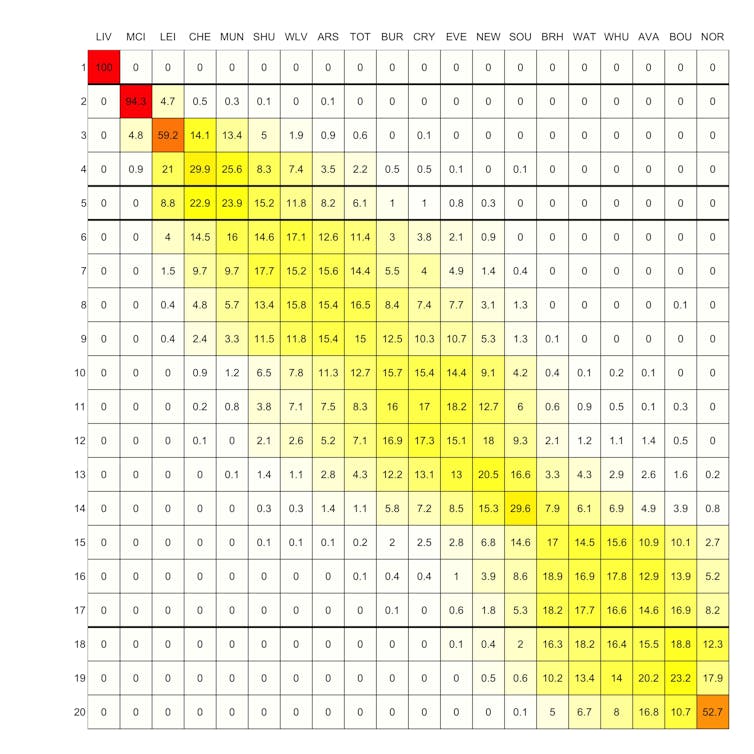 |  | LIV | MCI | LEI | CHE | MUN | SHU | WLV | ARS | TOT | BUR | CRY | EVE | NEW | SOU | BRH | WAT | WHU | AVA | BOU | NOR |
|---|---|---|---|---|---|---|---|---|---|---|---|---|---|---|---|---|---|---|---|---|
| 1 | 100 | 0 | 0 | 0 | 0 | 0 | 0 | 0 | 0 | 0 | 0 | 0 | 0 | 0 | 0 | 0 | 0 | 0 | 0 | 0 |
| 2 | 0 | 94.3 | 4.7 | 0.5 | 0.3 | 0.1 | 0 | 0.1 | 0 | 0 | 0 | 0 | 0 | 0 | 0 | 0 | 0 | 0 | 0 | 0 |
| 3 | 0 | 4.8 | 59.2 | 14.1 | 13.4 | 5 | 1.9 | 0.9 | 0.6 | 0 | 0.1 | 0 | 0 | 0 | 0 | 0 | 0 | 0 | 0 | 0 |
| 4 | 0 | 0.9 | 21 | 29.9 | 25.6 | 8.3 | 7.4 | 3.5 | 2.2 | 0.5 | 0.5 | 0.1 | 0 | 0.1 | 0 | 0 | 0 | 0 | 0 | 0 |
| 5 | 0 | 0 | 8.8 | 22.9 | 23.9 | 15.2 | 11.8 | 8.2 | 6.1 | 1 | 1 | 0.8 | 0.3 | 0 | 0 | 0 | 0 | 0 | 0 | 0 |
| 6 | 0 | 0 | 4 | 14.5 | 16 | 14.6 | 17.1 | 12.6 | 11.4 | 3 | 3.8 | 2.1 | 0.9 | 0 | 0 | 0 | 0 | 0 | 0 | 0 |
| 7 | 0 | 0 | 1.5 | 9.7 | 9.7 | 17.7 | 15.2 | 15.6 | 14.4 | 5.5 | 4 | 4.9 | 1.4 | 0.4 | 0 | 0 | 0 | 0 | 0 | 0 |
| 8 | 0 | 0 | 0.4 | 4.8 | 5.7 | 13.4 | 15.8 | 15.4 | 16.5 | 8.4 | 7.4 | 7.7 | 3.1 | 1.3 | 0 | 0 | 0 | 0 | 0.1 | 0 |
| 9 | 0 | 0 | 0.4 | 2.4 | 3.3 | 11.5 | 11.8 | 15.4 | 15 | 12.5 | 10.3 | 10.7 | 5.3 | 1.3 | 0.1 | 0 | 0 | 0 | 0 | 0 |
| 10 | 0 | 0 | 0 | 0.9 | 1.2 | 6.5 | 7.8 | 11.3 | 12.7 | 15.7 | 15.4 | 14.4 | 9.1 | 4.2 | 0.4 | 0.1 | 0.2 | 0.1 | 0 | 0 |
| 11 | 0 | 0 | 0 | 0.2 | 0.8 | 3.8 | 7.1 | 7.5 | 8.3 | 16 | 17 | 18.2 | 12.7 | 6 | 0.6 | 0.9 | 0.5 | 0.1 | 0.3 | 0 |
| 12 | 0 | 0 | 0 | 0.1 | 0 | 2.1 | 2.6 | 5.2 | 7.1 | 16.9 | 17.3 | 15.1 | 18 | 9.3 | 2.1 | 1.2 | 1.1 | 1.4 | 0.5 | 0 |
| 13 | 0 | 0 | 0 | 0 | 0.1 | 1.4 | 1.1 | 2.8 | 4.3 | 12.2 | 13.1 | 13 | 20.5 | 16.6 | 3.3 | 4.3 | 2.9 | 2.6 | 1.6 | 0.2 |
| 14 | 0 | 0 | 0 | 0 | 0 | 0.3 | 0.3 | 1.4 | 1.1 | 5.8 | 7.2 | 8.5 | 15.3 | 29.6 | 7.9 | 6.1 | 6.9 | 4.9 | 3.9 | 0.8 |
| 15 | 0 | 0 | 0 | 0 | 0 | 0.1 | 0.1 | 0.1 | 0.2 | 2 | 2.5 | 2.8 | 6.8 | 14.6 | 17 | 14.5 | 15.6 | 10.9 | 10.1 | 2.7 |
| 16 | 0 | 0 | 0 | 0 | 0 | 0 | 0 | 0 | 0.1 | 0.4 | 0.4 | 1 | 3.9 | 8.6 | 18.9 | 16.9 | 17.8 | 12.9 | 13.9 | 5.2 |
| 17 | 0 | 0 | 0 | 0 | 0 | 0 | 0 | 0 | 0 | 0.1 | 0 | 0.6 | 1.8 | 5.3 | 18.2 | 17.7 | 16.6 | 14.6 | 16.9 | 8.2 |
| 18 | 0 | 0 | 0 | 0 | 0 | 0 | 0 | 0 | 0 | 0 | 0 | 0.1 | 0.4 | 2 | 16.3 | 18.2 | 16.4 | 15.5 | 18.8 | 12.3 |
| 19 | 0 | 0 | 0 | 0 | 0 | 0 | 0 | 0 | 0 | 0 | 0 | 0 | 0.5 | 0.6 | 10.2 | 13.4 | 14 | 20.2 | 23.2 | 17.9 |
| 20 | 0 | 0 | 0 | 0 | 0 | 0 | 0 | 0 | 0 | 0 | 0 | 0 | 0 | 0.1 | 5 | 6.7 | 8 | 16.8 | 10.7 | 52.7 |